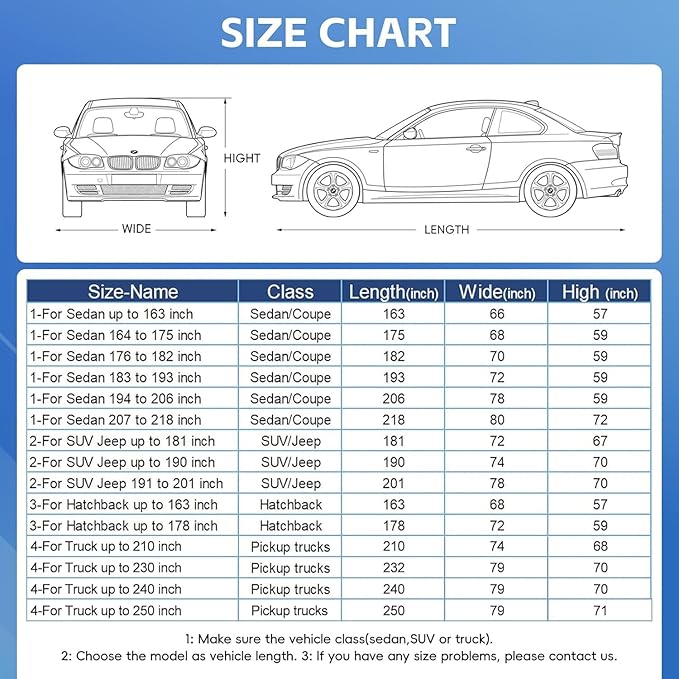 SIZE CHART

HIGHT

WIDE

LENGTH

| Size-Name | Class | Length(inch) | Wide(inch) | High (inch) |
|---|---|---|---|---|
| 1-For Sedan up to 163 inch | Sedan/Coupe | 163 | 66 | 57 |
| 1-For Sedan 164 to 175 inch | Sedan/Coupe | 175 | 68 | 59 |
| 1-For Sedan 176 to 182 inch | Sedan/Coupe | 182 | 70 | 59 |
| 1-For Sedan 183 to 193 inch | Sedan/Coupe | 193 | 72 | 59 |
| 1-For Sedan 194 to 206 inch | Sedan/Coupe | 206 | 78 | 59 |
| 1-For Sedan 207 to 218 inch | Sedan/Coupe | 218 | 80 | 72 |
| 2-For SUV Jeep up to 181 inch | SUV/Jeep | 181 | 72 | 67 |
| 2-For SUV Jeep up to 190 inch | SUV/Jeep | 190 | 74 | 70 |
| 2-For SUV Jeep 191 to 201 inch | SUV/Jeep | 201 | 78 | 70 |
| 3-For Hatchback up to 163 inch | Hatchback | 163 | 68 | 57 |
| 3-For Hatchback up to 178 inch | Hatchback | 178 | 72 | 59 |
| 4-For Truck up to 210 inch | Pickup trucks | 210 | 74 | 68 |
| 4-For Truck up to 230 inch | Pickup trucks | 232 | 79 | 70 |
| 4-For Truck up to 240 inch | Pickup trucks | 240 | 79 | 70 |
| 4-For Truck up to 250 inch | Pickup trucks | 250 | 79 | 71 |

1: Make sure the vehicle class(sedan,SUV or truck).
2: Choose the model as vehicle length. 3: If you have any size problems, please contact us.